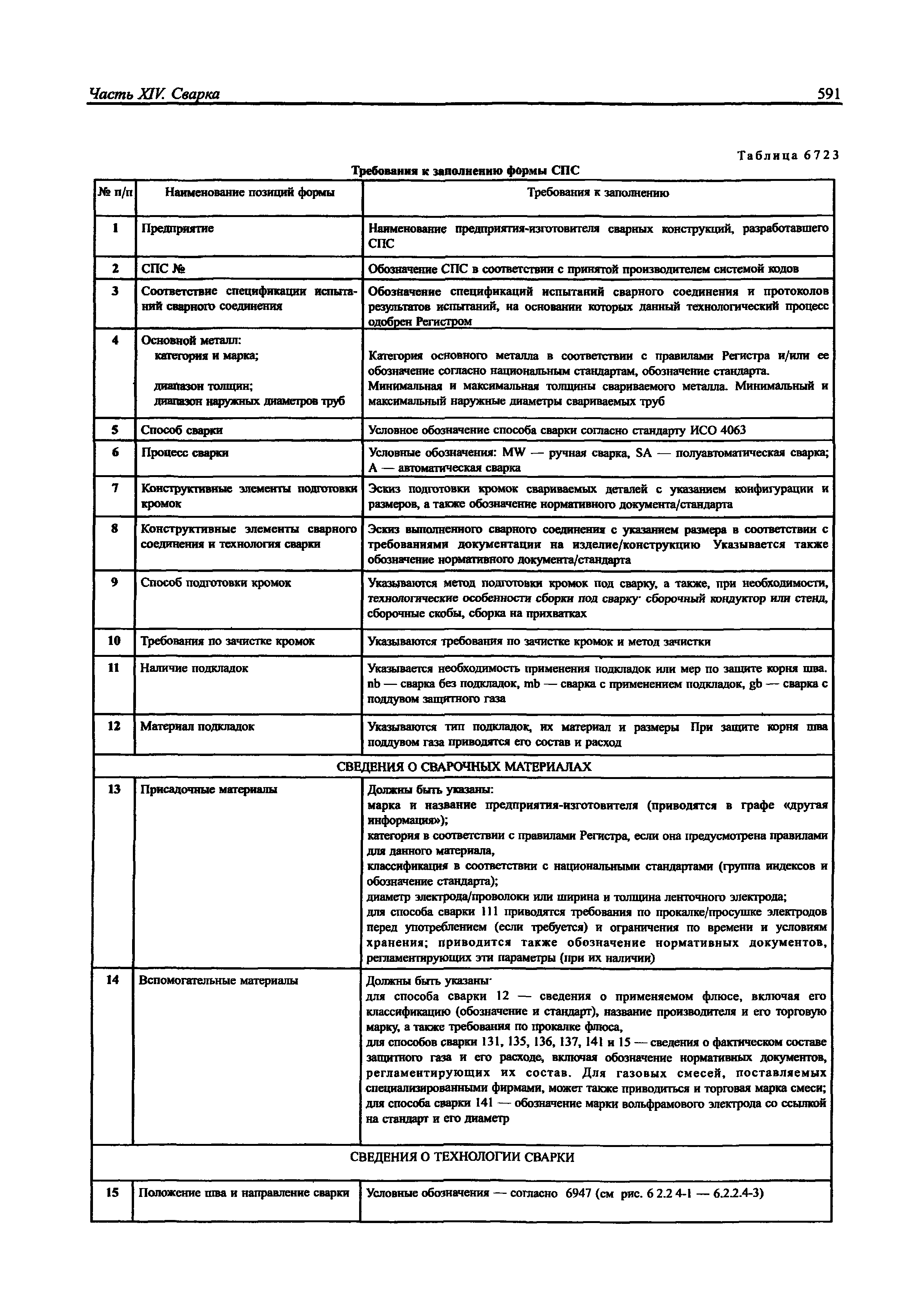 Часть XIV. Сварка 591

Таблица 6723

Требования к заполнению формы СПС

| № п/п | Наименование позиций формы | Требования к заполнению |
|---|---|---|
| 1 | Предприятие | Наименование предприятия-изготовителя сварных конструкций, разработавшего СПС |
| 2 | СПС № | Обозначение СПС в соответствии с принятой производителем системой кодов |
| 3 | Соответствие спецификации испытаний сварного соединения | Обозначение спецификаций испытаний сварного соединения и протоколов результатов испытаний, на основании которых данный технологический процесс одобрен Регистром |
| 4 | Основной металл: категория и марка; диапазон толщин; диапазон наружных диаметров труб | Категория основного металла в соответствии с правилами Регистра и/или ее обозначение согласно национальным стандартам, обозначение стандарта. Минимальная и максимальная толщины свариваемого металла. Минимальный и максимальный наружные диаметры свариваемых труб |
| 5 | Способ сварки | Условное обозначение способа сварки согласно стандарту ИСО 4063 |
| 6 | Процесс сварки | Условные обозначения: MW — ручная сварка, SA — полуавтоматическая сварка; A — автоматическая сварка |
| 7 | Конструктивные элементы подготовки кромок | Эскиз подготовки кромок свариваемых деталей с указанием конфигурации и размеров, а также обозначение нормативного документа/стандарта |
| 8 | Конструктивные элементы сварного соединения и технология сварки | Эскиз выполненного сварного соединения с указанием размера в соответствии с требованиями документации на изделие/конструкцию Указывается также обозначение нормативного документа/стандарта |
| 9 | Способ подготовки кромок | Указываются метод подготовки кромок под сварку, а также, при необходимости, технологические особенности сборки под сварку· сборочный кондуктор или стенд, сборочные скобы, сборка на прихватках |
| 10 | Требования по зачистке кромок | Указываются требования по зачистке кромок и метод зачистки |
| 11 | Наличие подкладок | Указывается необходимость применения подкладок или мер по защите корня шва. nb — сварка без подкладок, mb — сварка с применением подкладок, gb — сварка с поддувом защитного газа |
| 12 | Материал подкладок | Указываются тип подкладок, их материал и размеры При защите корня шва поддувом газа приводятся его состав и расход |
| СВЕДЕНИЯ О СВАРОЧНЫХ МАТЕРИАЛАХ | | |
| 13 | Присадочные материалы | Должны быть указаны: марка и название предприятия-изготовителя (приводятся в графе «другая информация»); категория в соответствии с правилами Регистра, если она предусмотрена правилами для данного материала, классификация в соответствии с национальными стандартами (группа индексов и обозначение стандарта); диаметр электрода/проволоки или ширина и толщина ленточного электрода; для способа сварки 111 приводятся требования по прокалке/просушке электродов перед употреблением (если требуется) и ограничения по времени и условиям хранения; приводится также обозначение нормативных документов, регламентирующих эти параметры (при их наличии) |
| 14 | Вспомогательные материалы | Должны быть указаны· для способа сварки 12 — сведения о применяемом флюсе, включая его классификацию (обозначение и стандарт), название производителя и его торговую марку, а также требования по прокалке флюса, для способов сварки 131, 135, 136, 137, 141 и 15 — сведения о фактическом составе защитного газа и его расходе, включая обозначение нормативных документов, регламентирующих их состав. Для газовых смесей, поставляемых специализированными фирмами, может также приводиться и торговая марка смеси; для способа сварки 141 — обозначение марки вольфрамового электрода со ссылкой на стандарт и его диаметр |
| СВЕДЕНИЯ О ТЕХНОЛОГИИ СВАРКИ | | |
| 15 | Положение шва и направление сварки | Условные обозначения — согласно 6947 (см рис. 6 2.2 4-1 — 6.2.2.4-3) |